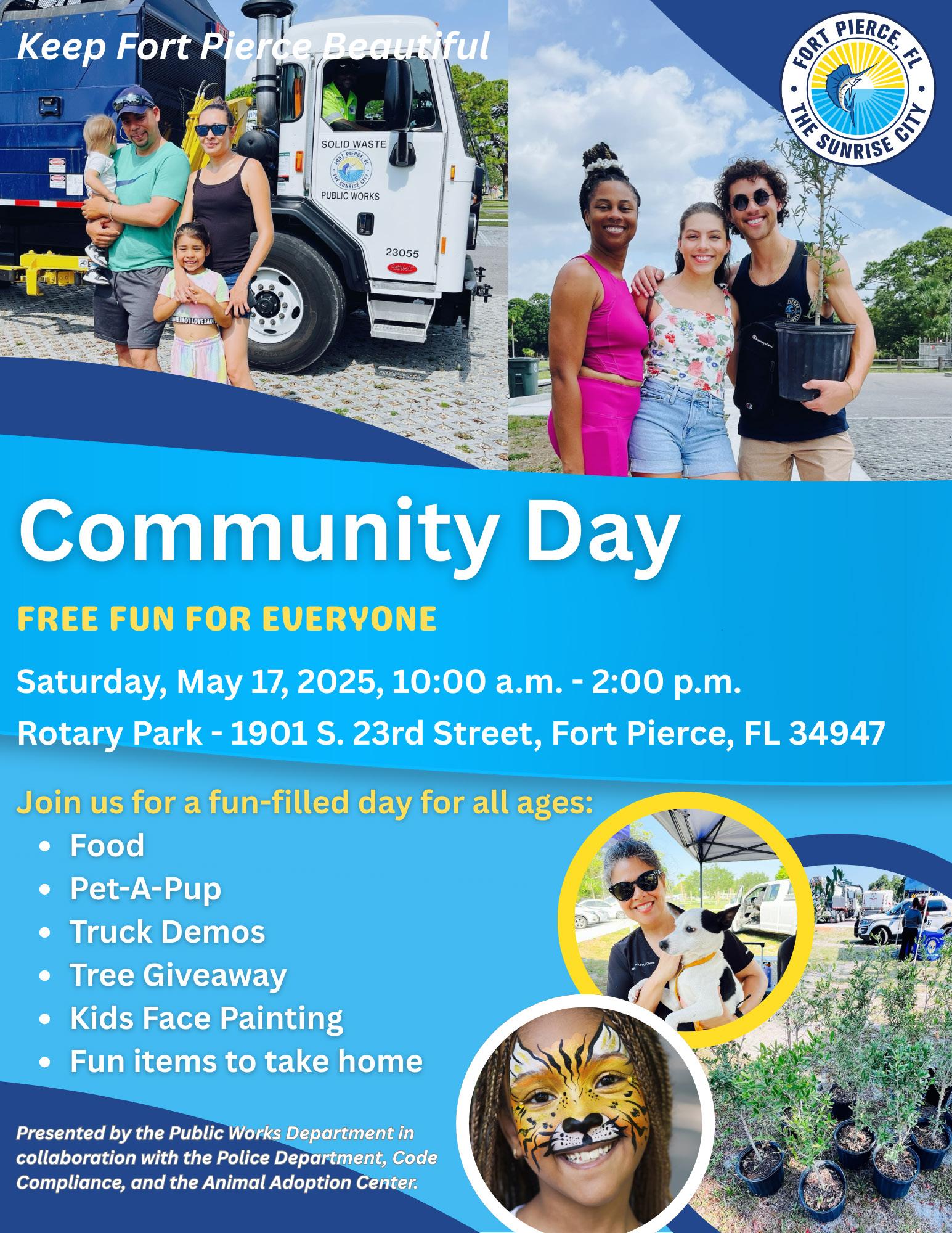 Keep Fort Pierce Beautiful

FORT PIERCE, FL
THE SUNRISE CITY

SOLID WASTE
PUBLIC WORKS
23055

Community Day

FREE FUN FOR EVERYONE

Saturday, May 17, 2025, 10:00 a.m. - 2:00 p.m.

Rotary Park - 1901 S. 23rd Street, Fort Pierce, FL 34947

Join us for a fun-filled day for all ages:
• Food
• Pet-A-Pup
• Truck Demos
• Tree Giveaway
• Kids Face Painting
• Fun items to take home

Presented by the Public Works Department in collaboration with the Police Department, Code Compliance, and the Animal Adoption Center.